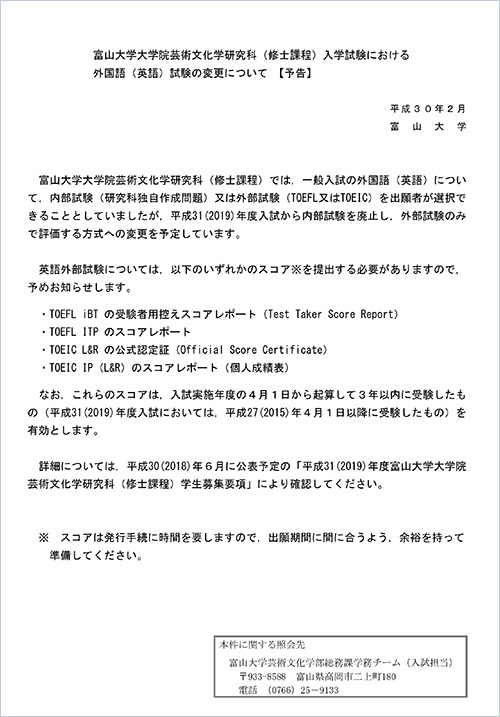 富山大学大学院芸術文化学研究科（修士課程）入学試験における
外国語（英語）試験の変更について　【予告】

平成３０年２月
富　山　大　学

富山大学大学院芸術文化学研究科（修士課程）では，一般入試の外国語（英語）について，内部試験（研究科独自作成問題）又は外部試験（TOEFL又はTOEIC）を出願者が選択できることとしていましたが，平成31(2019)年度入試から内部試験を廃止し，外部試験のみで評価する方式への変更を予定しています。

英語外部試験については，以下のいずれかのスコア※を提出する必要がありますので，予めお知らせします。

・TOEFL iBT の受験者用控えスコアレポート（Test Taker Score Report）
・TOEFL ITP のスコアレポート
・TOEIC L&R の公式認定証（Official Score Certificate）
・TOEIC IP（L&R）のスコアレポート（個人成績表）

なお，これらのスコアは，入試実施年度の４月１日から起算して３年以内に受験したもの（平成31(2019)年度入試においては，平成27(2015)年４月１日以降に受験したもの）を有効とします。

詳細については，平成30(2018)年６月に公表予定の「平成31(2019)年度富山大学大学院芸術文化学研究科（修士課程）学生募集要項」により確認してください。

※　スコアは発行手続に時間を要しますので，出願期間に間に合うよう，余裕を持って準備してください。

本件に関する照会先
富山大学芸術文化学部総務課学務チーム（入試担当）
〒933-8588　富山県高岡市二上町180
電話　(0766) 25－9133